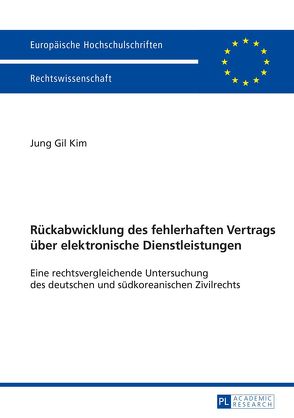 Europäische Hochschulschriften

Rechtswissenschaft

Jung Gil Kim

Rückabwicklung des fehlerhaften Vertrags über elektronische Dienstleistungen

Eine rechtsvergleichende Untersuchung des deutschen und südkoreanischen Zivilrechts

PL ACADEMIC RESEARCH